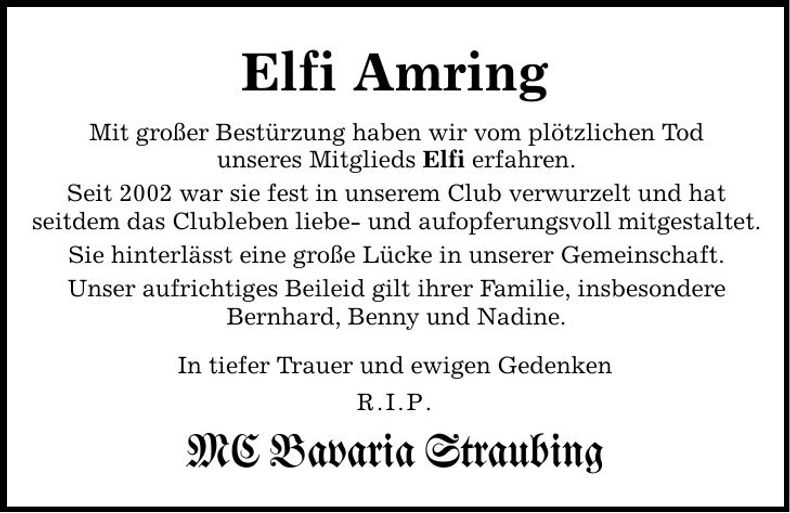 Elfi Amring

Mit großer Bestürzung haben wir vom plötzlichen Tod unseres Mitglieds Elfi erfahren.

Seit 2002 war sie fest in unserem Club verwurzelt und hat seitdem das Clubleben liebe- und aufopferungsvoll mitgestaltet.

Sie hinterlässt eine große Lücke in unserer Gemeinschaft.

Unser aufrichtiges Beileid gilt ihrer Familie, insbesondere Bernhard, Benny und Nadine.

In tiefer Trauer und ewigen Gedenken

R.I.P.

MC Bavaria Straubing